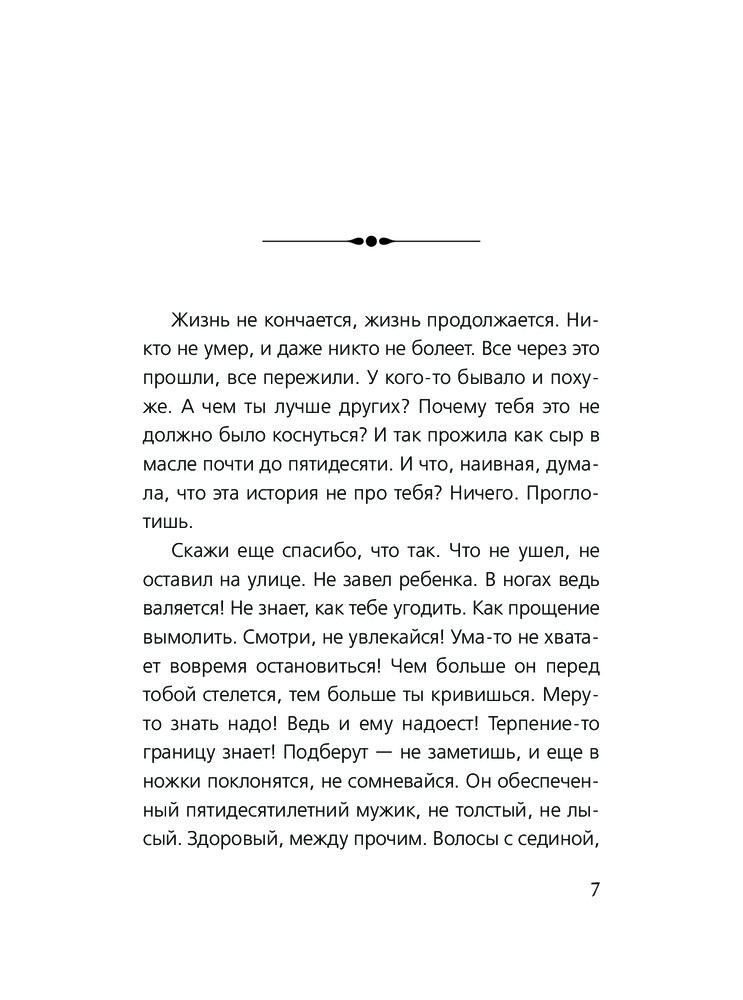 Жизнь не кончается, жизнь продолжается. Никто не умер, и даже никто не болеет. Все через это прошли, все пережили. У кого-то бывало и похуже. А чем ты лучше других? Почему тебя это не должно было коснуться? И так прожила как сыр в масле почти до пятидесяти. И что, наивная, думала, что эта история не про тебя? Ничего. Проглотишь.

Скажи еще спасибо, что так. Что не ушел, не оставил на улице. Не завел ребенка. В ногах ведь валяется! Не знает, как тебе угодить. Как прощение вымолить. Смотри, не увлекайся! Ума-то не хватает вовремя остановиться! Чем больше он перед тобой стелется, тем больше ты кривишься. Меру-то знать надо! Ведь и ему надоест! Терпение-то границу знает! Подберут — не заметишь, и еще в ножки поклонятся, не сомневайся. Он обеспеченный пятидесятилетний мужик, не толстый, не лысый. Здоровый, между прочим. Волосы с сединой,

7